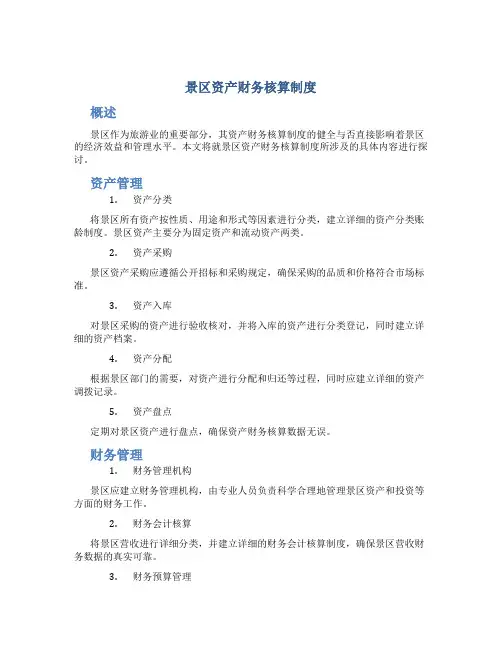 景区资产财务核算制度

概述

景区作为旅游业的重要部分，其资产财务核算制度的健全与否直接影响着景区的经济效益和管理水平。本文将就景区资产财务核算制度所涉及的具体内容进行探讨。

资产管理

1. 资产分类

将景区所有资产按性质、用途和形式等因素进行分类，建立详细的资产分类账龄制度。景区资产主要分为固定资产和流动资产两类。

2. 资产采购

景区资产采购应遵循公开招标和采购规定，确保采购的品质和价格符合市场标准。

3. 资产入库

对景区采购的资产进行验收核对，并将入库的资产进行分类登记，同时建立详细的资产档案。

4. 资产分配

根据景区部门的需要，对资产进行分配和归还等过程，同时应建立详细的资产调拨记录。

5. 资产盘点

定期对景区资产进行盘点，确保资产财务核算数据无误。

财务管理

1. 财务管理机构

景区应建立财务管理机构，由专业人员负责科学合理地管理景区资产和投资等方面的财务工作。

2. 财务会计核算

将景区营收进行详细分类，并建立详细的财务会计核算制度，确保景区营收财务数据的真实可靠。

3. 财务预算管理